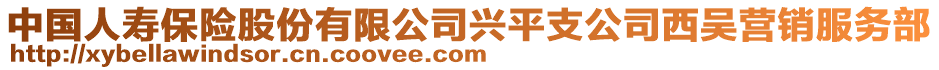 中国人寿保险股份有限公司兴平支公司西吴营销服务部
http://xybellawindsor.cn.coovee.com